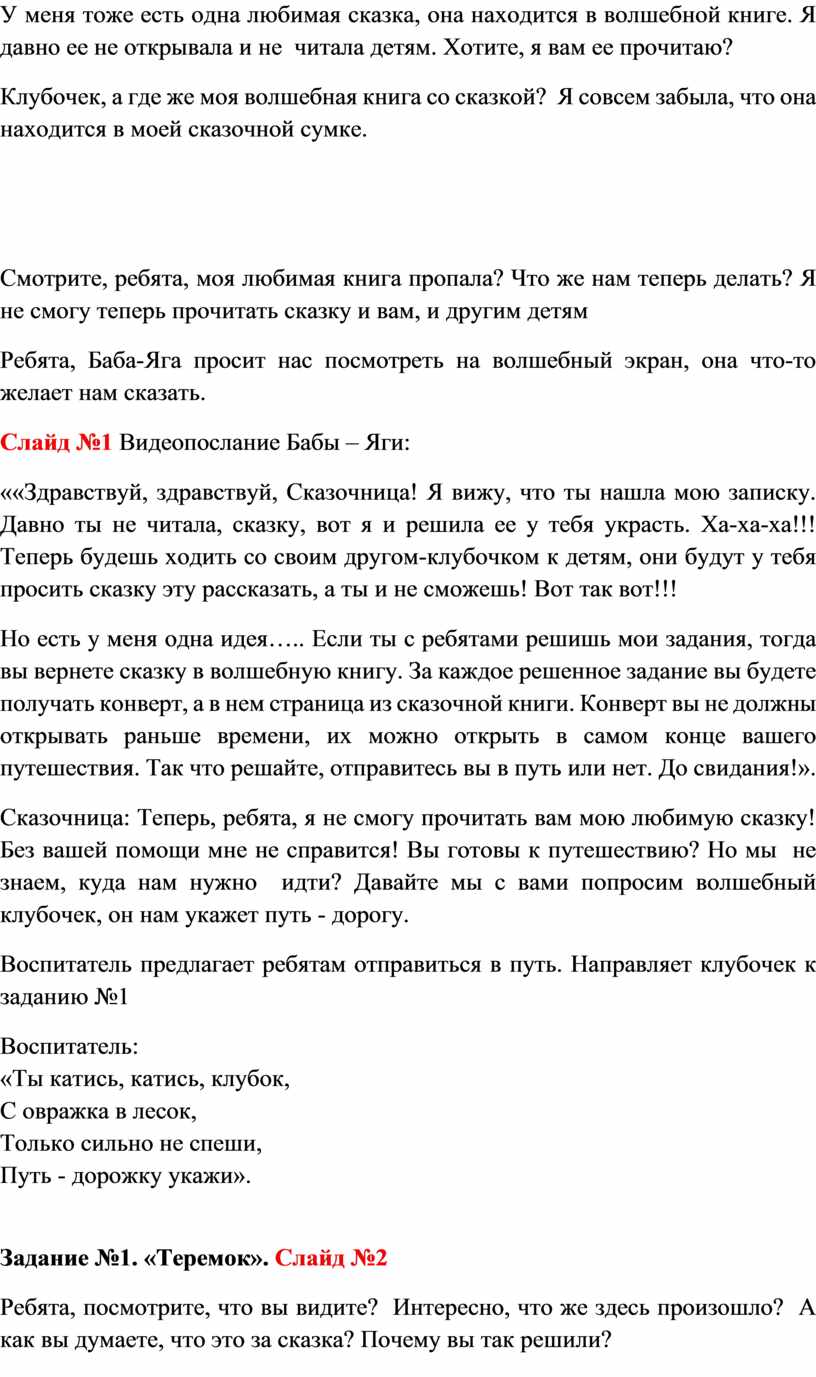 У меня тоже есть одна любимая сказка, она находится в волшебной книге. Я давно ее не открывала и не читала детям. Хотите, я вам ее прочитаю?

Клубочек, а где же моя волшебная книга со сказкой? Я совсем забыла, что она находится в моей сказочной сумке.

Смотрите, ребята, моя любимая книга пропала? Что же нам теперь делать? Я не смогу теперь прочитать сказку и вам, и другим детям

Ребята, Баба-Яга просит нас посмотреть на волшебный экран, она что-то желает нам сказать.

Слайд №1 Видеопослание Бабы – Яги:

««Здравствуй, здравствуй, Сказочница! Я вижу, что ты нашла мою записку. Давно ты не читала, сказку, вот я и решила ее у тебя украсть. Ха-ха-ха!!! Теперь будешь ходить со своим другом-клубочком к детям, они будут у тебя просить сказку эту рассказать, а ты и не сможешь! Вот так вот!!!

Но есть у меня одна идея….. Если ты с ребятами решишь мои задания, тогда вы вернете сказку в волшебную книгу. За каждое решенное задание вы будете получать конверт, а в нем страница из сказочной книги. Конверт вы не должны открывать раньше времени, их можно открыть в самом конце вашего путешествия. Так что решайте, отправитесь вы в путь или нет. До свидания!».

Сказочница: Теперь, ребята, я не смогу прочитать вам мою любимую сказку! Без вашей помощи мне не справится! Вы готовы к путешествию? Но мы не знаем, куда нам нужно идти? Давайте мы с вами попросим волшебный клубочек, он нам укажет путь - дорогу.

Воспитатель предлагает ребятам отправиться в путь. Направляет клубочек к заданию №1

Воспитатель:
«Ты катись, катись, клубок,
С овражка в лесок,
Только сильно не спеши,
Путь - дорожку укажи».

Задание №1. «Теремок». Слайд №2

Ребята, посмотрите, что вы видите? Интересно, что же здесь произошло? А как вы думаете, что это за сказка? Почему вы так решили?